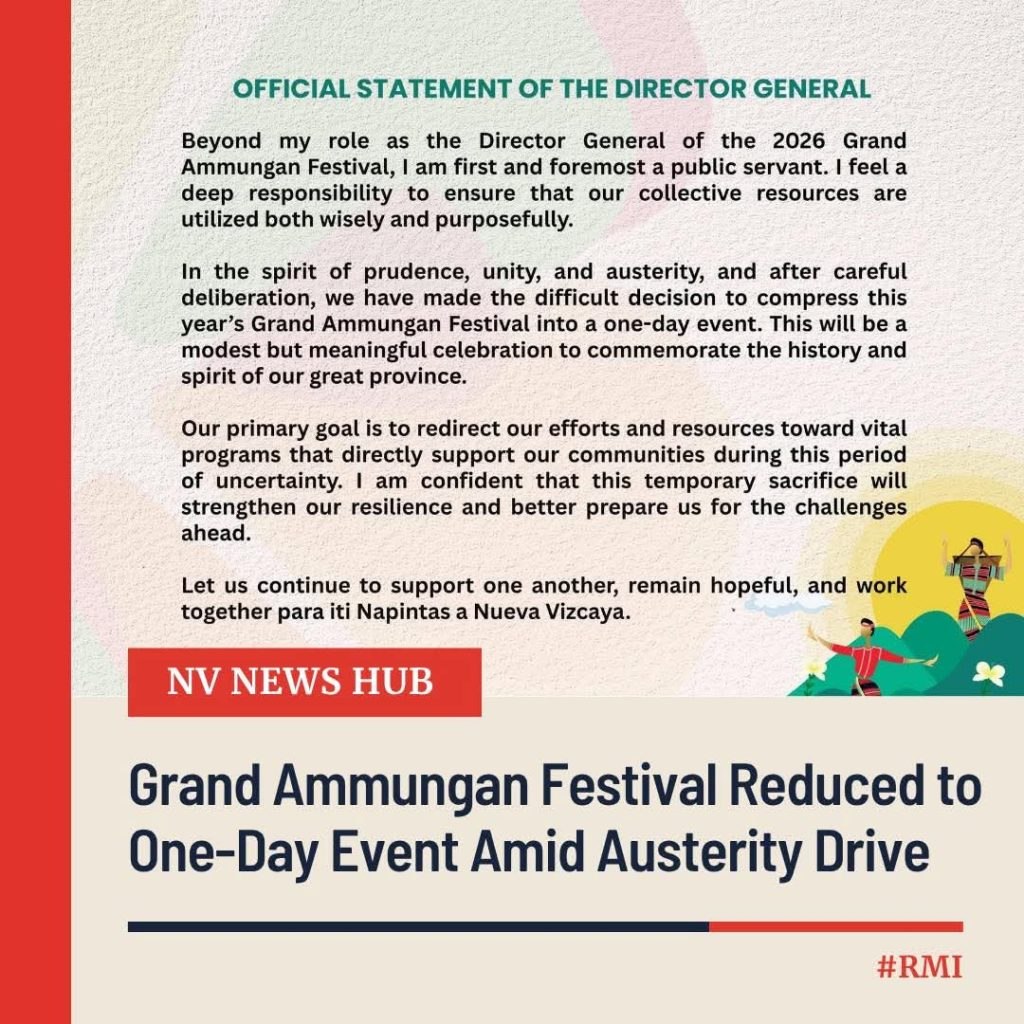 OFFICIAL STATEMENT OF THE DIRECTOR GENERAL

Beyond my role as the Director General of the 2026 Grand Ammungan Festival, I am first and foremost a public servant. I feel a deep responsibility to ensure that our collective resources are utilized both wisely and purposefully.

In the spirit of prudence, unity, and austerity, and after careful deliberation, we have made the difficult decision to compress this year's Grand Ammungan Festival into a one-day event. This will be a modest but meaningful celebration to commemorate the history and spirit of our great province.

Our primary goal is to redirect our efforts and resources toward vital programs that directly support our communities during this period of uncertainty. I am confident that this temporary sacrifice will strengthen our resilience and better prepare us for the challenges ahead.

Let us continue to support one another, remain hopeful, and work together para iti Napintas a Nueva Vizcaya.

NV NEWS HUB

Grand Ammungan Festival Reduced to One-Day Event Amid Austerity Drive

#RMI